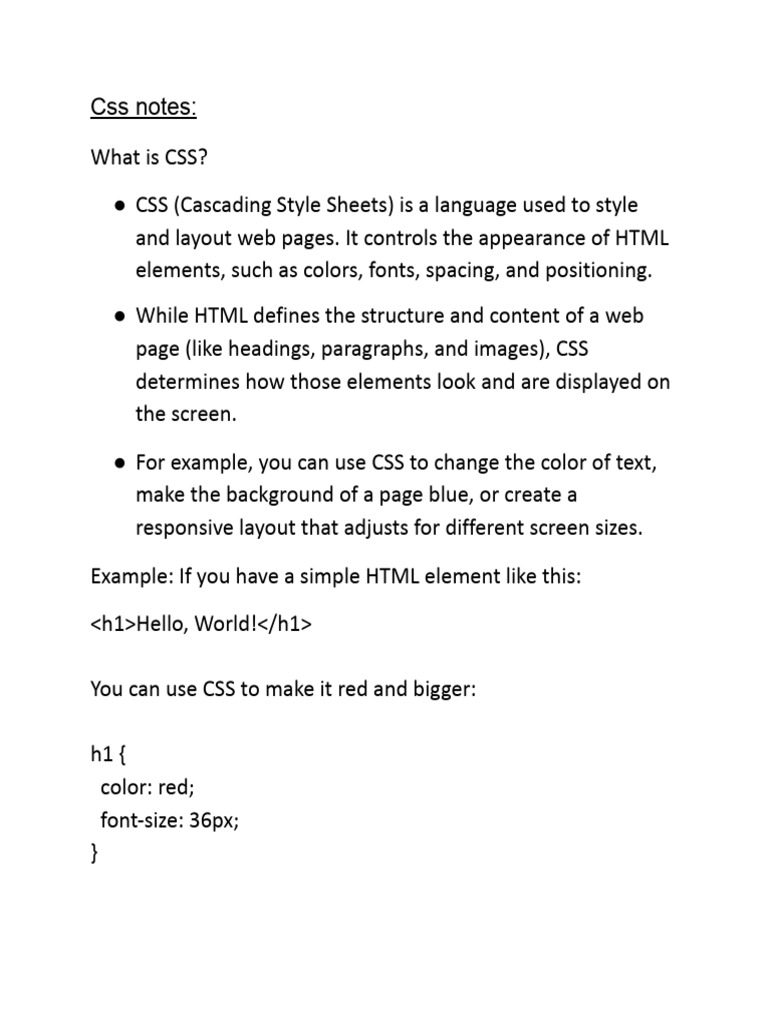 Css notes:

What is CSS?

● CSS (Cascading Style Sheets) is a language used to style and layout web pages. It controls the appearance of HTML elements, such as colors, fonts, spacing, and positioning.

● While HTML defines the structure and content of a web page (like headings, paragraphs, and images), CSS determines how those elements look and are displayed on the screen.

● For example, you can use CSS to change the color of text, make the background of a page blue, or create a responsive layout that adjusts for different screen sizes.

Example: If you have a simple HTML element like this:

<h1>Hello, World!</h1>

You can use CSS to make it red and bigger:

h1 {
  color: red;
  font-size: 36px;
}